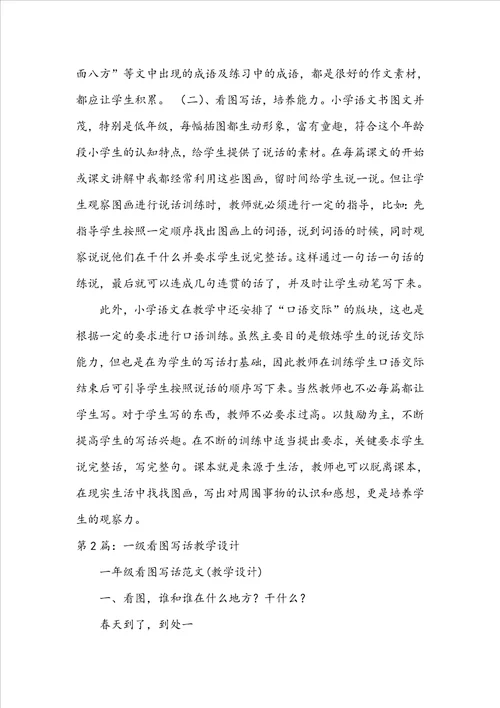 面八方”等文中出现的成语及练习中的成语，都是很好的作文素材，都应让学生积累。 （二）、看图写话，培养能力。小学语文书图文并茂，特别是低年级，每幅插图都生动形象，富有童趣，符合这个年龄段小学生的认知特点，给学生提供了说话的素材。在每篇课文的开始或课文讲解中我都经常利用这些图画，留时间给学生说一说。但让学生观察图画进行说话训练时，教师就必须进行一定的指导，比如：先指导学生按照一定顺序找出图画上的词语，说到词语的时候，同时观察说说他们在干什么并要求学生说完整话。这样通过一句话一句话的练说，最后就可以连成几句连贯的话了，并及时让学生动笔写下来。

此外，小学语文在教学中还安排了“口语交际”的版块，这也是根据一定的要求进行口语训练。虽然主要目的是锻炼学生的说话交际能力，但也是在为学生的写话打基础，因此教师在训练学生口语交际结束后可引导学生按照说话的顺序写下来。当然教师也不必每篇都让学生写。对于学生写的东西，教师不必要求过高。以鼓励为主，不断提高学生的写话兴趣。在不断的训练中适当提出要求，关键要求学生说完整话，写完整句。课本就是来源于生活，教师也可以脱离课本，在现实生活中找找图画，写出对周围事物的认识和感想，更是培养学生的观察力。

第2篇：一级看图写话教学设计

一年级看图写话范文(教学设计)

一、看图，谁和谁在什么地方？干什么？

春天到了，到处一